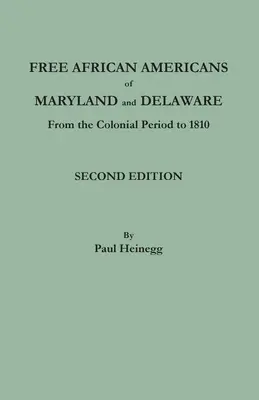 FREE AFRICAN AMERICANS
of
MARYLAND and DELAWARE
From the Colonial Period to 1810

SECOND EDITION

By
Paul Heinegg